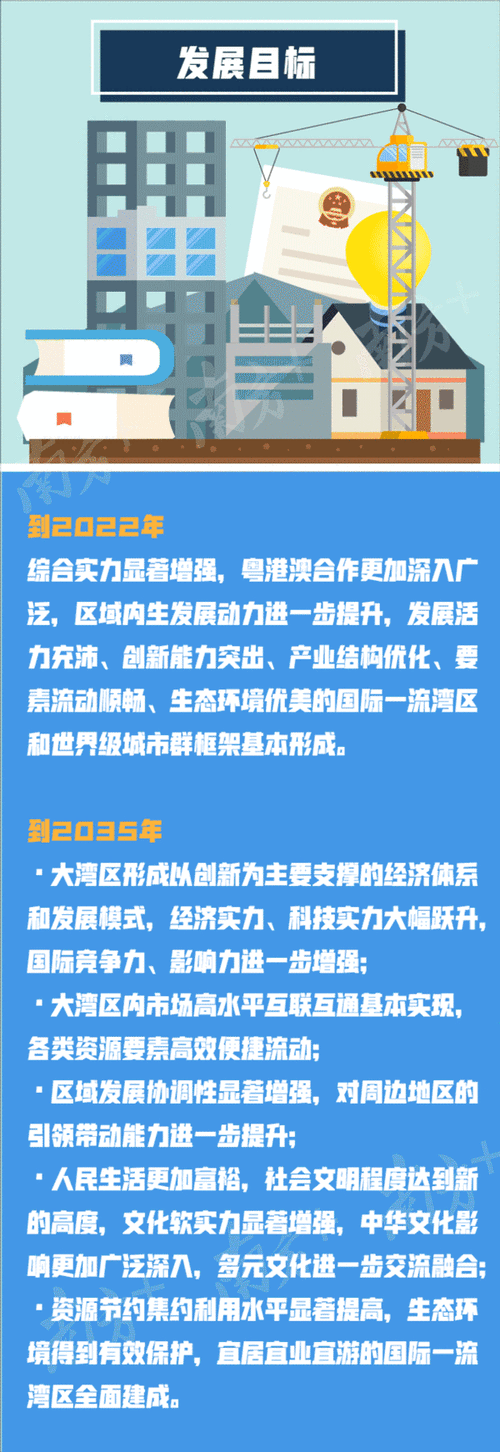 发展目标

到2022年

综合实力显著增强，粤港澳合作更加深入广泛，区域内生发展动力进一步提升，发展活力充沛、创新能力突出、产业结构优化、要素流动顺畅、生态环境优美的国际一流湾区和世界级城市群框架基本形成。

到2035年

·大湾区形成以创新为主要支撑的经济体系和发展模式，经济实力、科技实力大幅跃升，国际竞争力、影响力进一步增强；

·大湾区内市场高水平互联互通基本实现，各类资源要素高效便捷流动；

·区域发展协调性显著增强，对周边地区的引领带动能力进一步提升；

·人民生活更加富裕，社会文明程度达到新的高度，文化软实力显著增强，中华文化影响更加广泛深入，多元文化进一步交流融合；

·资源节约集约利用水平显著提高，生态环境得到有效保护，宜居宜业宜游的国际一流湾区全面建成。